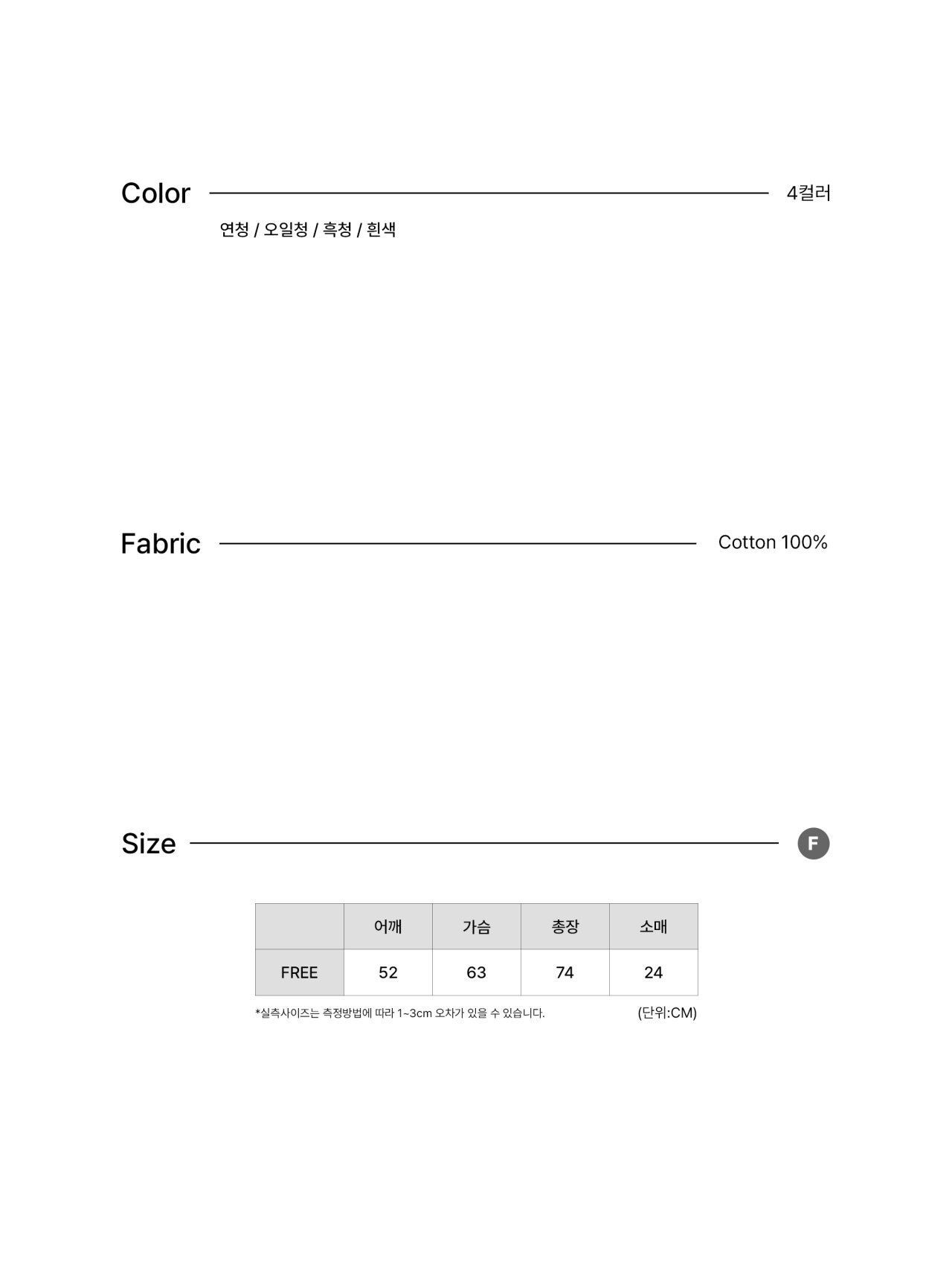 Color 4컬러

연청 / 오일청 / 흑청 / 흰색

Fabric Cotton 100%

Size F

| | 어깨 | 가슴 | 총장 | 소매 |
|---|---|---|---|---|
| FREE | 52 | 63 | 74 | 24 |

*실측사이즈는 측정방법에 따라 1~3cm 오차가 있을 수 있습니다. (단위:CM)